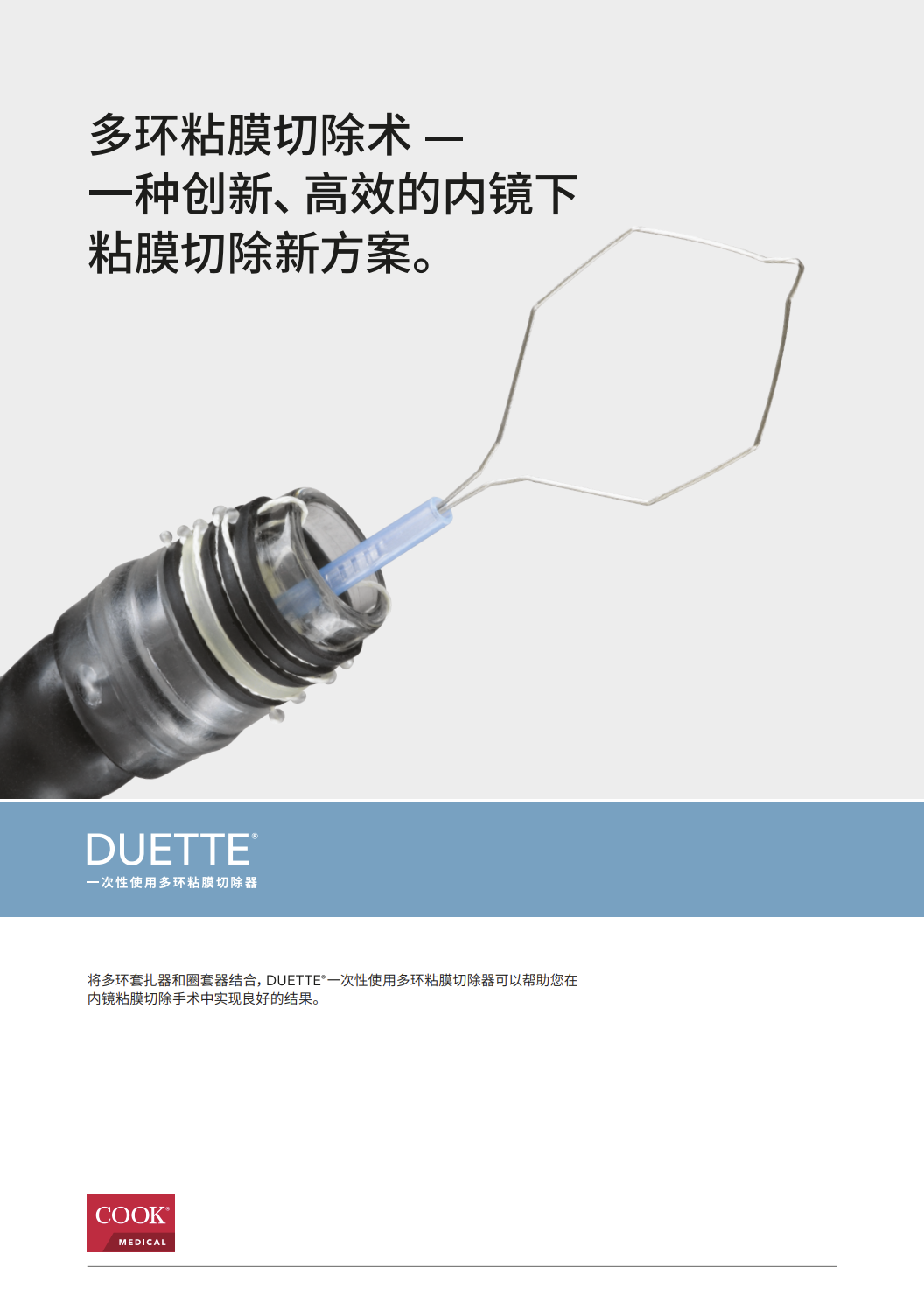 多环粘膜切除术 —
一种创新、高效的内镜下
粘膜切除新方案。

DUETTE®
一次性使用多环粘膜切除器

将多环套扎器和圈套器结合，DUETTE®一次性使用多环粘膜切除器可以帮助您在内镜粘膜切除手术中实现良好的结果。

COOK®
MEDICAL